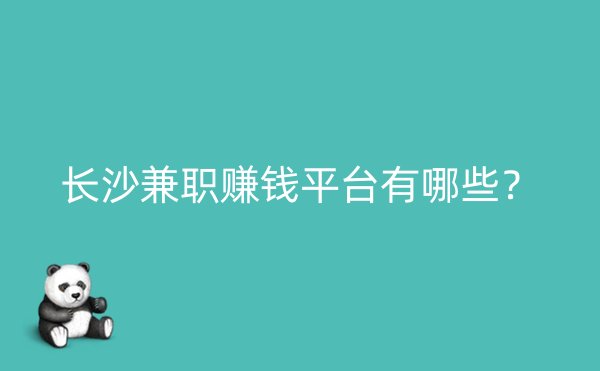 长沙兼职赚钱平台有哪些?